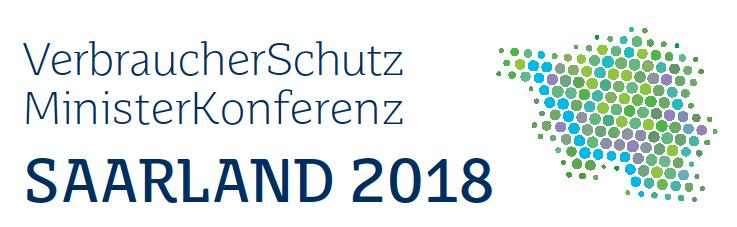 VerbraucherSchutz
MinisterKonferenz
SAARLAND 2018